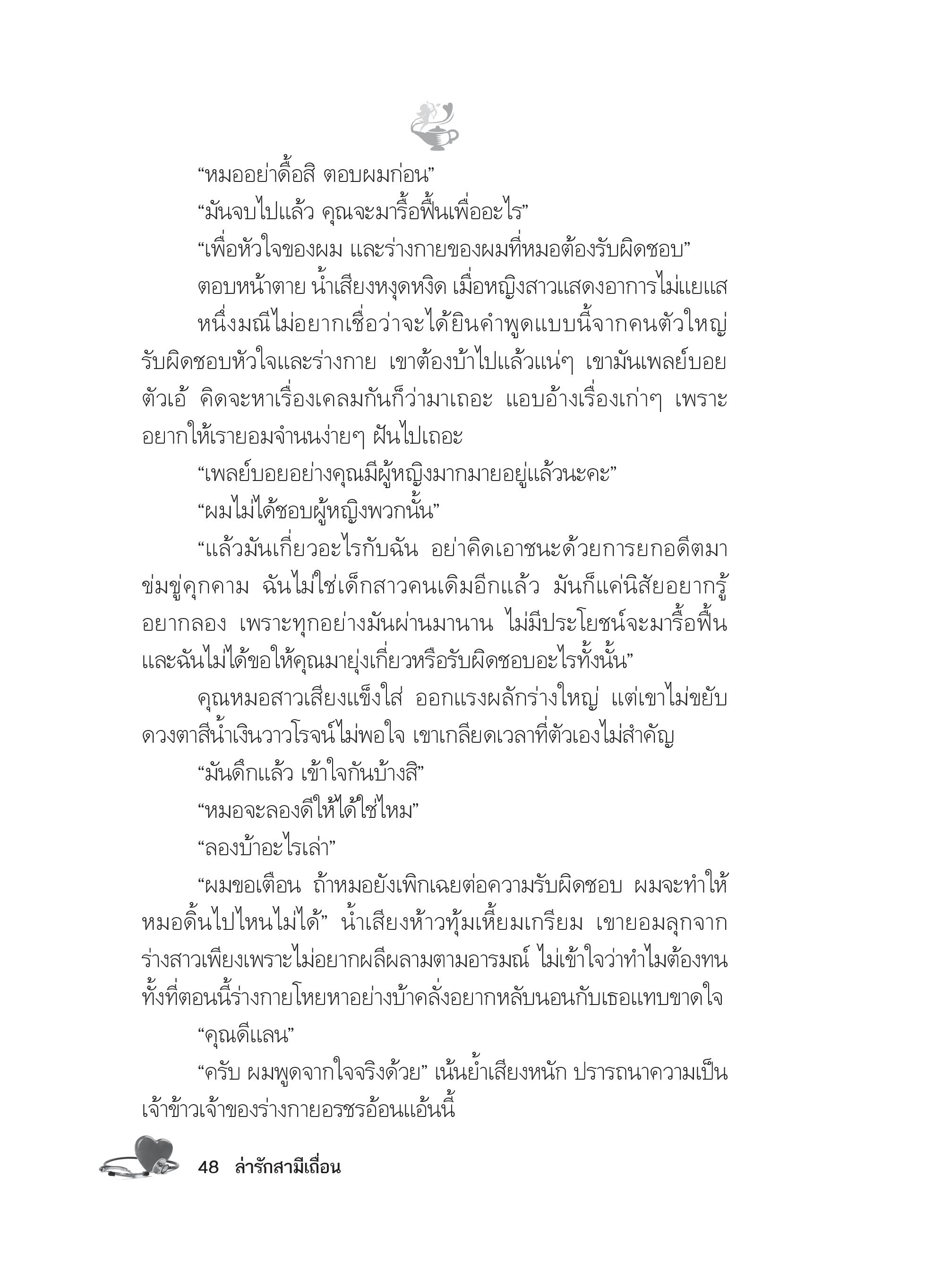 “หมออย่าดื้อสิ ตอบผมก่อน”

“มันจบไปแล้ว คุณจะมารื้อฟื้นเพื่ออะไร”

“เพื่อหัวใจของผม และร่างกายของผมที่หมอต้องรับผิดชอบ”

ตอบหน้าตาย น้ำเสียงหงุดหงิด เมื่อหญิงสาวแสดงอาการไม่แยแส

หนึ่งมณีไม่อยากเชื่อว่าจะได้ยินคำพูดแบบนี้จากคนตัวใหญ่ รับผิดชอบหัวใจและร่างกาย เขาต้องบ้าไปแล้วแน่ๆ เขามันเพลย์บอยตัวเอ้ คิดจะหาเรื่องเคลมกันก็ว่ามาเถอะ แอบอ้างเรื่องเก่าๆ เพราะอยากให้เรายอมจำนนง่ายๆ ฝันไปเถอะ

“เพลย์บอยอย่างคุณมีผู้หญิงมากมายอยู่แล้วนะคะ”

“ผมไม่ได้ชอบผู้หญิงพวกนั้น”

“แล้วมันเกี่ยวอะไรกับฉัน อย่าคิดเอาชนะด้วยการยกอดีตมาข่มขู่คุกคาม ฉันไม่ใช่เด็กสาวคนเดิมอีกแล้ว มันก็แค่นิสัยอยากรู้อยากลอง เพราะทุกอย่างมันผ่านมานาน ไม่มีประโยชน์จะมารื้อฟื้น และฉันไม่ได้ขอให้คุณมายุ่งเกี่ยวหรือรับผิดชอบอะไรทั้งนั้น”

คุณหมอสาวเสียงแข็งใส่ ออกแรงผลักร่างใหญ่ แต่เขาไม่ขยับ ดวงตาสีน้ำเงินวาวโรจน์ไม่พอใจ เขาเกลียดเวลาที่ตัวเองไม่สำคัญ

“มันดึกแล้ว เข้าใจกันบ้างสิ”

“หมอจะลองดีให้ได้ใช่ไหม”

“ลองบ้าอะไรเล่า”

“ผมขอเตือน ถ้าหมอยังเพิกเฉยต่อความรับผิดชอบ ผมจะทำให้หมอดิ้นไปไหนไม่ได้” น้ำเสียงห้าวทุ้มเหี้ยมเกรียม เขายอมลุกจากร่างสาวเพียงเพราะไม่อยากผลีผลามตามอารมณ์ ไม่เข้าใจว่าทำไมต้องทน ทั้งที่ตอนนี้ร่างกายโหยหาอย่างบ้าคลั่งอยากหลับนอนกับเธอแทบขาดใจ

“คุณดีแลน”

“ครับ ผมพูดจากใจจริงด้วย” เน้นย้ำเสียงหนัก ปรารถนาความเป็นเจ้าข้าวเจ้าของร่างกายอรชรอ้อนแอ้นนี้

48 ล่ารักสามีเถื่อน